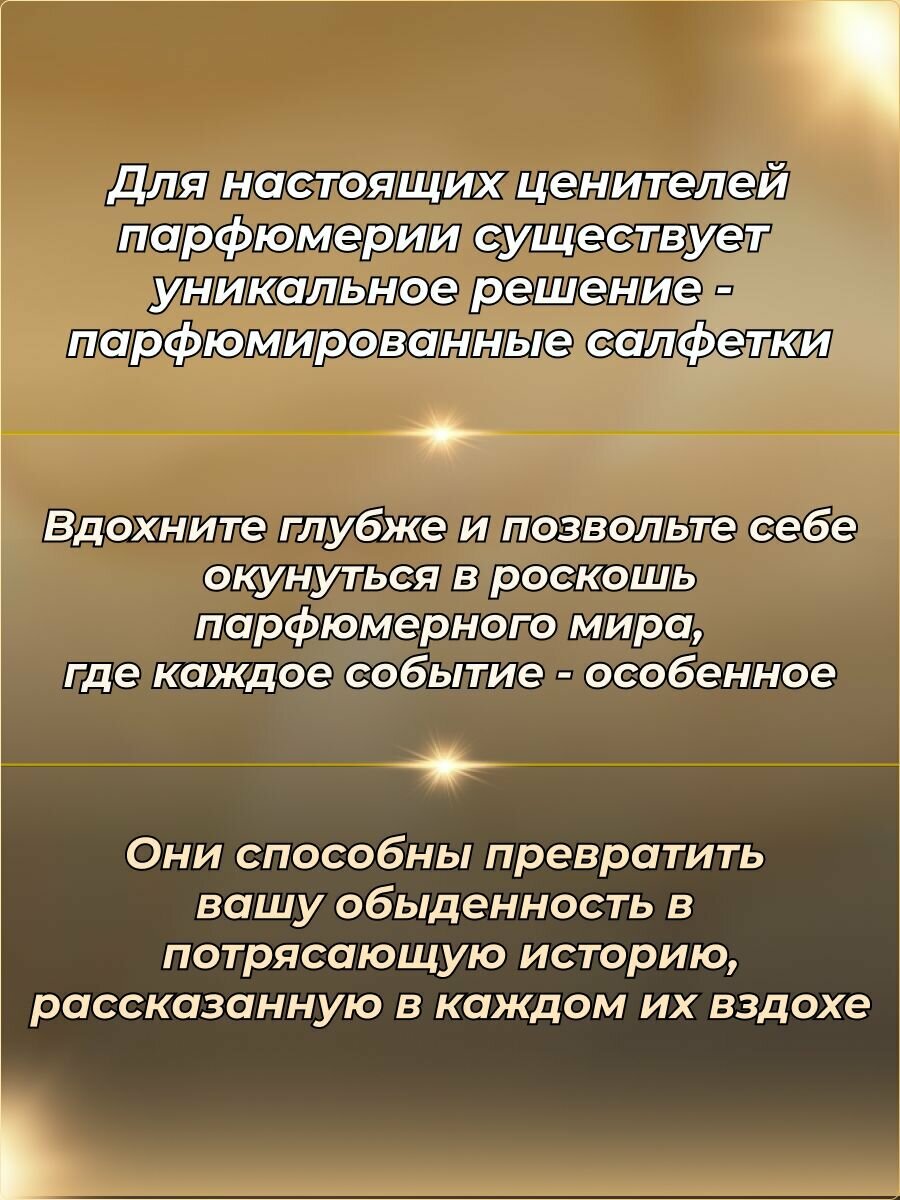 Для настоящих ценителей парфюмерии существует уникальное решение - парфюмированные салфетки

Вдохните глубже и позвольте себе окунуться в роскошь парфюмерного мира, где каждое событие - особенное

Они способны превратить вашу обыденность в потрясающую историю, рассказанную в каждом их вздохе